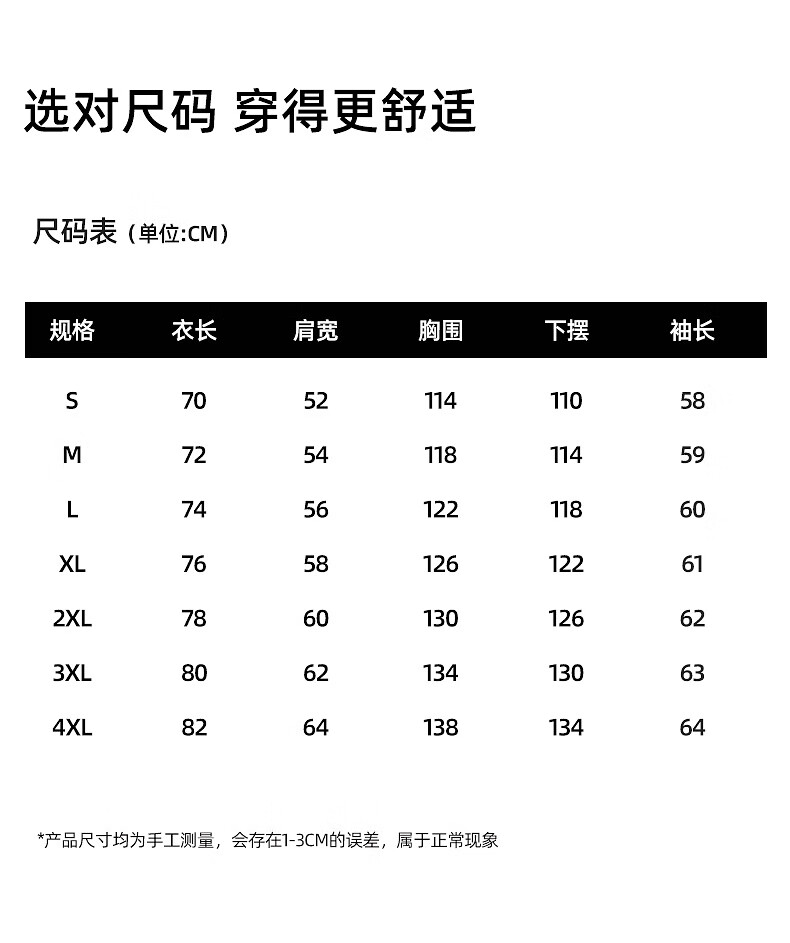 选对尺码 穿得更舒适

尺码表（单位:CM）

| 规格 | 衣长 | 肩宽 | 胸围 | 下摆 | 袖长 |
|---|---|---|---|---|---|
| S | 70 | 52 | 114 | 110 | 58 |
| M | 72 | 54 | 118 | 114 | 59 |
| L | 74 | 56 | 122 | 118 | 60 |
| XL | 76 | 58 | 126 | 122 | 61 |
| 2XL | 78 | 60 | 130 | 126 | 62 |
| 3XL | 80 | 62 | 134 | 130 | 63 |
| 4XL | 82 | 64 | 138 | 134 | 64 |

*产品尺寸均为手工测量，会存在1-3CM的误差，属于正常现象